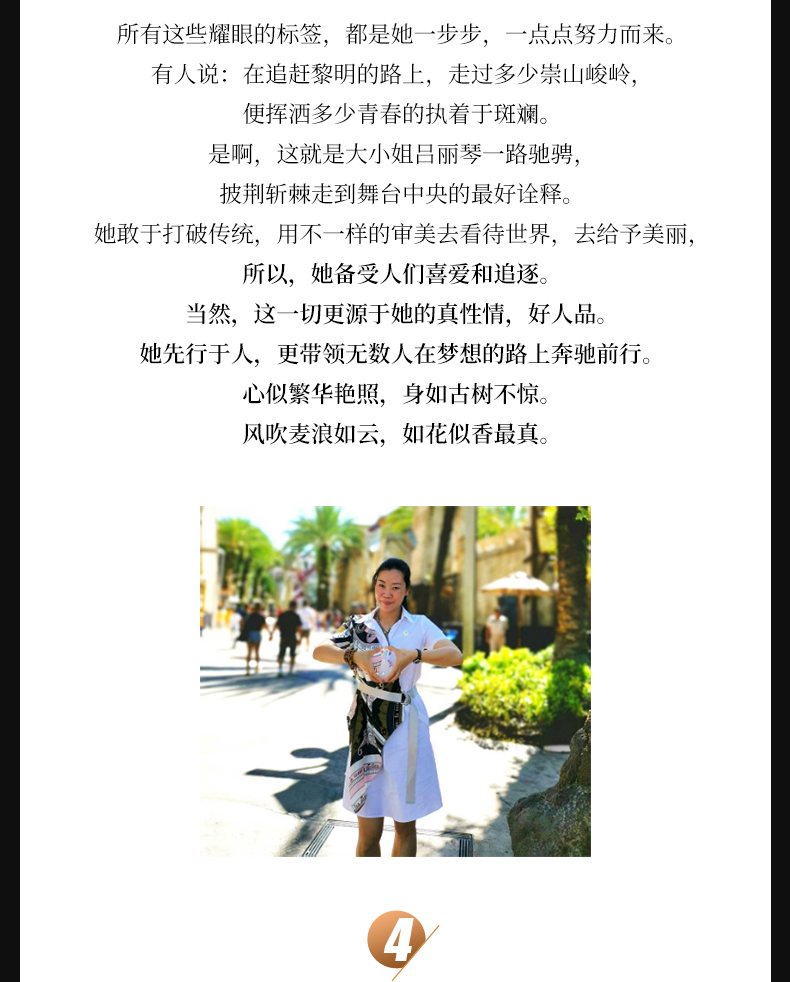 所有这些耀眼的标签，都是她一步步，一点点努力而来。

有人说：在追赶黎明的路上，走过多少崇山峻岭，

便挥洒多少青春的执着于斑斓。

是啊，这就是大小姐吕丽琴一路驰骋，

披荆斩棘走到舞台中央的最好诠释。

她敢于打破传统，用不一样的审美去看待世界，去给予美丽，

所以，她备受人们喜爱和追逐。

当然，这一切更源于她的真性情，好人品。

她先行于人，更带领无数人在梦想的路上奔驰前行。

心似繁华艳照，身如古树不惊。

风吹麦浪如云，如花似香最真。

4